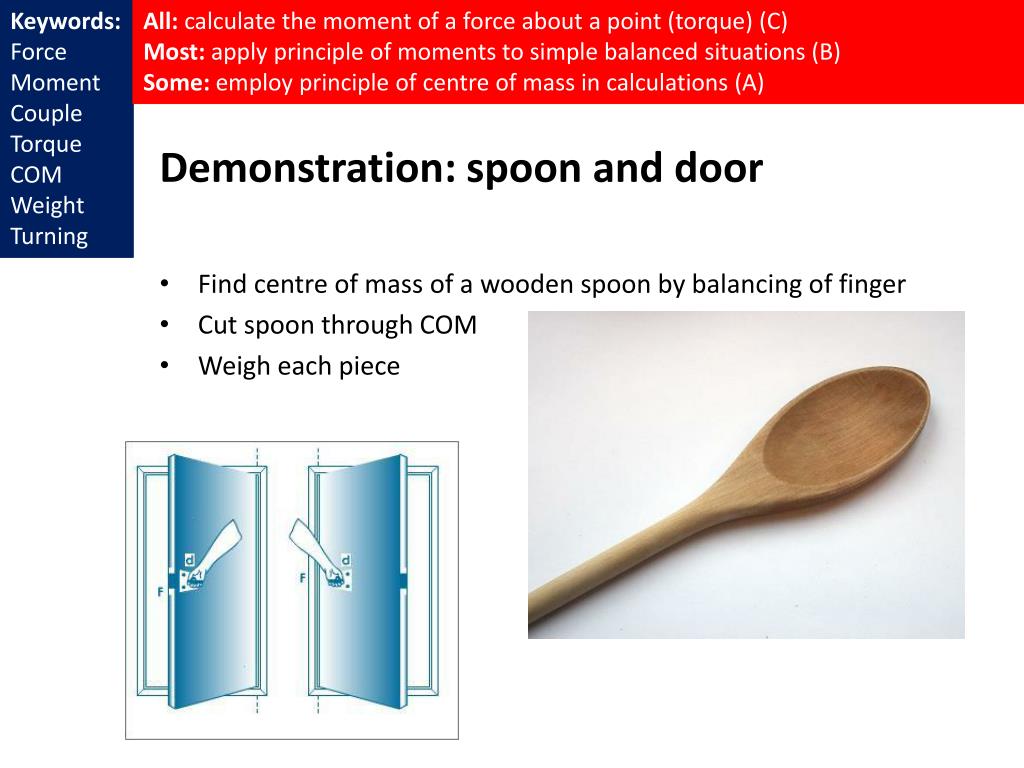 Keywords:
Force
Moment
Couple
Torque
COM
Weight
Turning

All: calculate the moment of a force about a point (torque) (C)
Most: apply principle of moments to simple balanced situations (B)
Some: employ principle of centre of mass in calculations (A)

Demonstration: spoon and door

• Find centre of mass of a wooden spoon by balancing of finger
• Cut spoon through COM
• Weigh each piece

d
F
d
F